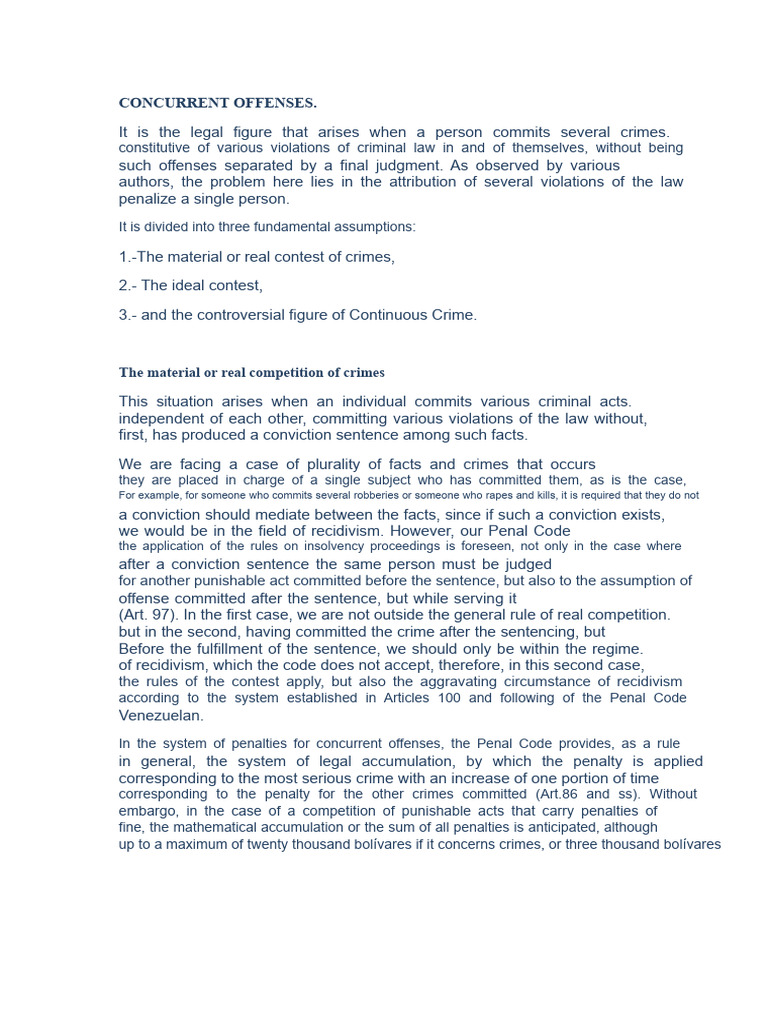 CONCURRENT OFFENSES.

It is the legal figure that arises when a person commits several crimes. constitutive of various violations of criminal law in and of themselves, without being such offenses separated by a final judgment. As observed by various authors, the problem here lies in the attribution of several violations of the law penalize a single person.

It is divided into three fundamental assumptions:

1.-The material or real contest of crimes,

2.- The ideal contest,

3.- and the controversial figure of Continuous Crime.

The material or real competition of crimes

This situation arises when an individual commits various criminal acts. independent of each other, committing various violations of the law without, first, has produced a conviction sentence among such facts.

We are facing a case of plurality of facts and crimes that occurs they are placed in charge of a single subject who has committed them, as is the case, For example, for someone who commits several robberies or someone who rapes and kills, it is required that they do not a conviction should mediate between the facts, since if such a conviction exists, we would be in the field of recidivism. However, our Penal Code the application of the rules on insolvency proceedings is foreseen, not only in the case where after a conviction sentence the same person must be judged for another punishable act committed before the sentence, but also to the assumption of offense committed after the sentence, but while serving it (Art. 97). In the first case, we are not outside the general rule of real competition. but in the second, having committed the crime after the sentencing, but Before the fulfillment of the sentence, we should only be within the regime. of recidivism, which the code does not accept, therefore, in this second case, the rules of the contest apply, but also the aggravating circumstance of recidivism according to the system established in Articles 100 and following of the Penal Code Venezuelan.

In the system of penalties for concurrent offenses, the Penal Code provides, as a rule in general, the system of legal accumulation, by which the penalty is applied corresponding to the most serious crime with an increase of one portion of time corresponding to the penalty for the other crimes committed (Art.86 and ss). Without embargo, in the case of a competition of punishable acts that carry penalties of fine, the mathematical accumulation or the sum of all penalties is anticipated, although up to a maximum of twenty thousand bolívares if it concerns crimes, or three thousand bolívares